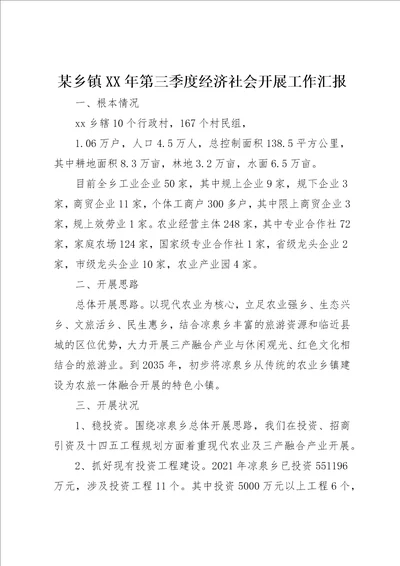 某乡镇XX年第三季度经济社会开展工作汇报

一、根本情况

xx乡辖10个行政村，167个村民组，

1.06万户，人口4.5万人，总控制面积138.5平方公里，其中耕地面积8.3万亩，林地3.2万亩，水面6.5万亩。

目前全乡工业企业50家，其中规上企业9家，规下企业3家，商贸企业11家，个体工商户300多户，其中限上商贸企业3家，规上效劳业1家。农业经营主体248家，其中专业合作社72家，家庭农场124家，国家级专业合作社1家，省级龙头企业2家，市级龙头企业10家，农业产业园4家。

二、开展思路

总体开展思路。以现代农业为核心，立足农业强乡、生态兴乡、文旅活乡、民生惠乡，结合凉泉乡丰富的旅游资源和临近县城的区位优势，大力开展三产融合产业与休闲观光、红色文化相结合的旅游业。到2035年，初步将凉泉乡从传统的农业乡镇建设为农旅一体融合开展的特色小镇。

三、开展状况

1、稳投资。围绕凉泉乡总体开展思路，我们在投资、招商引资及十四五工程规划方面着重现代农业及三产融合产业开展。

2、抓好现有投资工程建设。2021年凉泉乡已投资551196万元，涉及投资工程11个。其中投资5000万元以上工程6个，